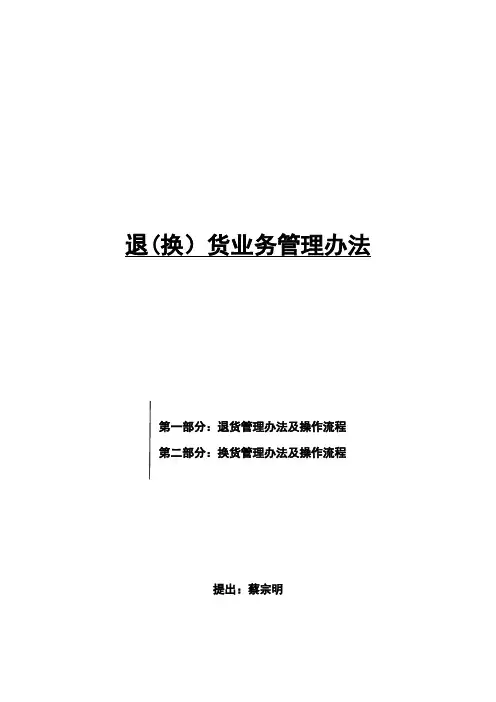 退(换)货业务管理办法

第一部分：退货管理办法及操作流程

第二部分：换货管理办法及操作流程

提出：蔡宗明